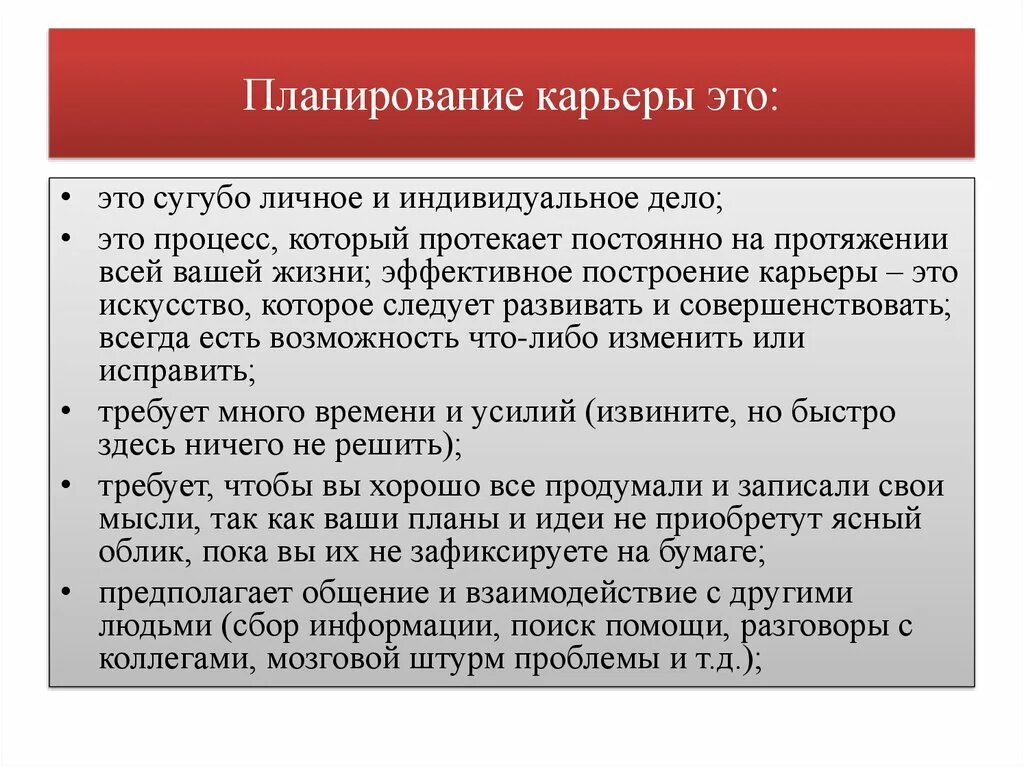 Планирование карьеры это:

• это сугубо личное и индивидуальное дело;
• это процесс, который протекает постоянно на протяжении всей вашей жизни; эффективное построение карьеры – это искусство, которое следует развивать и совершенствовать; всегда есть возможность что-либо изменить или исправить;
• требует много времени и усилий (извините, но быстро здесь ничего не решить);
• требует, чтобы вы хорошо все продумали и записали свои мысли, так как ваши планы и идеи не приобретут ясный облик, пока вы их не зафиксируете на бумаге;
• предполагает общение и взаимодействие с другими людьми (сбор информации, поиск помощи, разговоры с коллегами, мозговой штурм проблемы и т.д.);